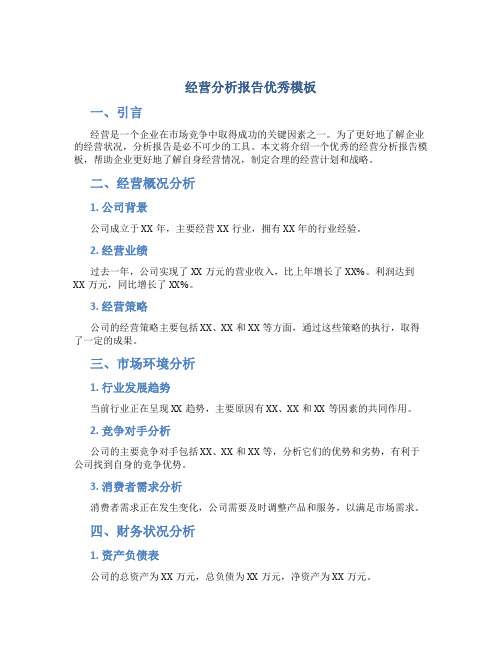 经营分析报告优秀模板

一、引言

经营是一个企业在市场竞争中取得成功的关键因素之一。为了更好地了解企业的经营状况，分析报告是必不可少的工具。本文将介绍一个优秀的经营分析报告模板，帮助企业更好地了解自身经营情况，制定合理的经营计划和战略。

二、经营概况分析

1. 公司背景

公司成立于XX年，主要经营XX行业，拥有XX年的行业经验。

2. 经营业绩

过去一年，公司实现了XX万元的营业收入，比上年增长了XX%。利润达到XX万元，同比增长了XX%。

3. 经营策略

公司的经营策略主要包括XX、XX和XX等方面，通过这些策略的执行，取得了一定的成果。

三、市场环境分析

1. 行业发展趋势

当前行业正在呈现XX趋势，主要原因有XX、XX和XX等因素的共同作用。

2. 竞争对手分析

公司的主要竞争对手包括XX、XX和XX等，分析它们的优势和劣势，有利于公司找到自身的竞争优势。

3. 消费者需求分析

消费者需求正在发生变化，公司需要及时调整产品和服务，以满足市场需求。

四、财务状况分析

1. 资产负债表

公司的总资产为XX万元，总负债为XX万元，净资产为XX万元。